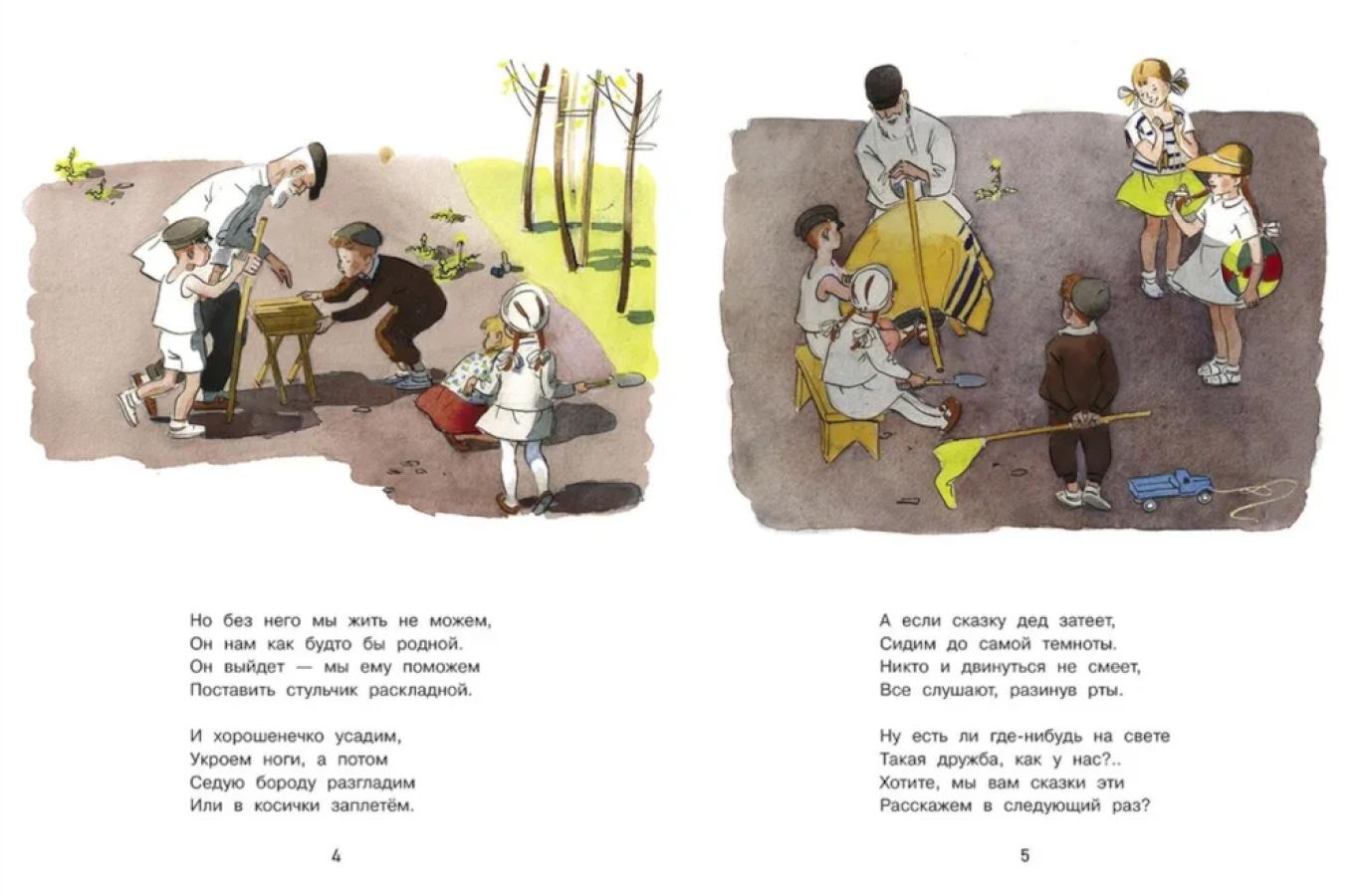 Но без него мы жить не можем,
Он нам как будто бы родной.
Он выйдет — мы ему поможем
Поставить стульчик раскладной.

И хорошенечко усадим,
Укроем ноги, а потом
Седую бороду разгладим
Или в косички заплетём.

4

А если сказку дед затеет,
Сидим до самой темноты.
Никто и двинуться не смеет,
Все слушают, разинув рты.

Ну есть ли где-нибудь на свете
Такая дружба, как у нас?..
Хотите, мы вам сказки эти
Расскажем в следующий раз?

5